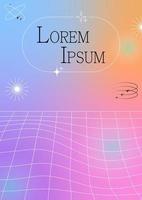 LOREM
IPSUM